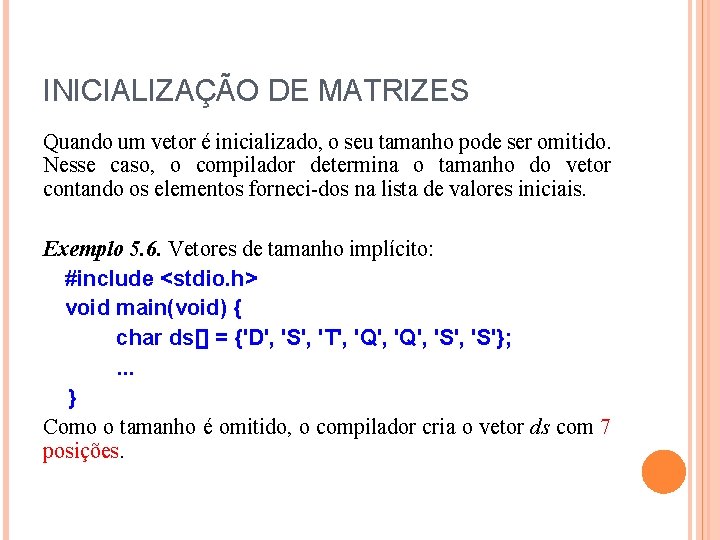 INICIALIZAÇÃO DE MATRIZES

Quando um vetor é inicializado, o seu tamanho pode ser omitido. Nesse caso, o compilador determina o tamanho do vetor contando os elementos forneci-dos na lista de valores iniciais.

Exemplo 5.6. Vetores de tamanho implícito:

#include <stdio.h>
void main(void) {
char ds[] = {'D', 'S', 'T', 'Q', 'Q', 'S', 'S'};
...
}

Como o tamanho é omitido, o compilador cria o vetor ds com 7 posições.